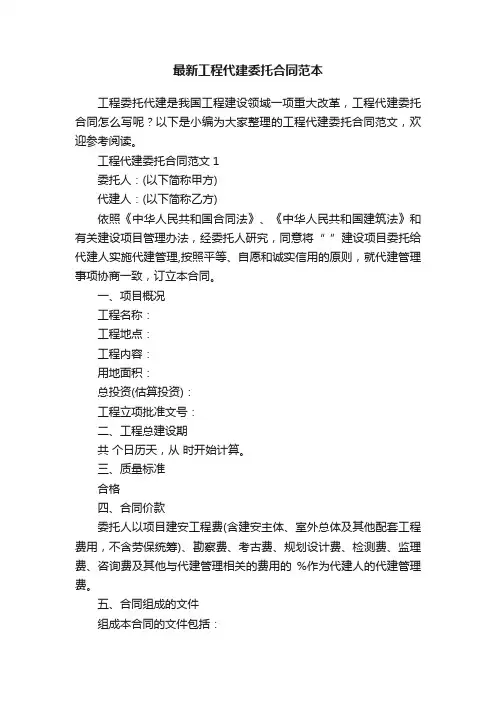 最新工程代建委托合同范本

工程委托代建是我国工程建设领域一项重大改革，工程代建委托合同怎么写呢？以下是小编为大家整理的工程代建委托合同范文，欢迎参考阅读。

工程代建委托合同范文 1

委托人：(以下简称甲方)

代建人：(以下简称乙方)

依照《中华人民共和国合同法》、《中华人民共和国建筑法》和有关建设项目管理办法，经委托人研究，同意将“ ”建设项目委托给代建人实施代建管理,按照平等、自愿和诚实信用的原则，就代建管理事项协商一致，订立本合同。

一、项目概况

工程名称：

工程地点：

工程内容：

用地面积：

总投资(估算投资)：

工程立项批准文号：

二、工程总建设期

共 个日历天，从 时开始计算。

三、质量标准

合格

四、合同价款

委托人以项目建安工程费(含建安主体、室外总体及其他配套工程费用，不含劳保统筹)、勘察费、考古费、规划设计费、检测费、监理费、咨询费及其他与代建管理相关的费用的 %作为代建人的代建管理费。

五、合同组成的文件

组成本合同的文件包括：